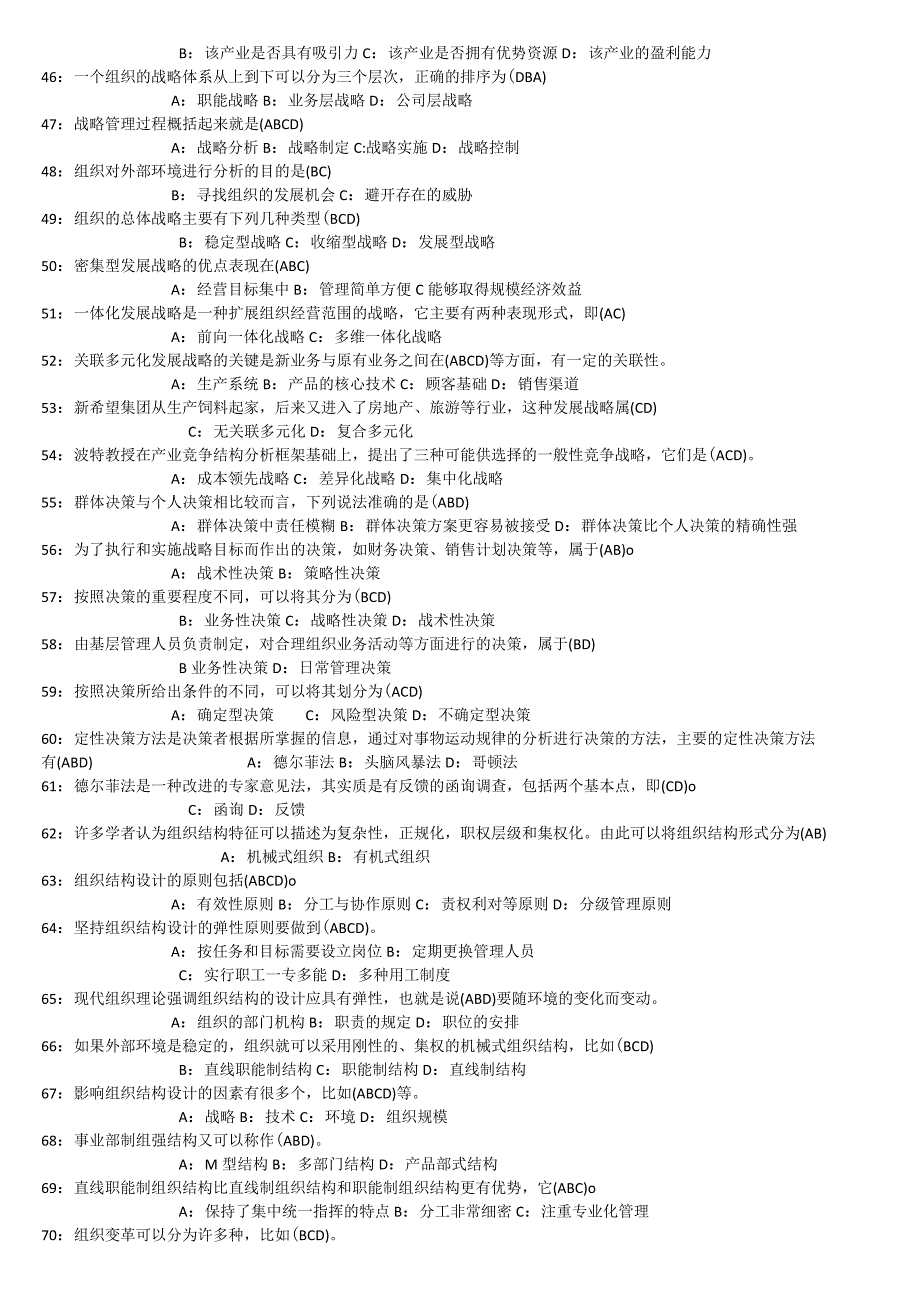 B：该产业是否具有吸引力 C：该产业是否拥有优势资源 D：该产业的盈利能力
46：一个组织的战略体系从上到下可以分为三个层次，正确的排序为(DBA)
A：职能战略 B：业务层战略 D：公司层战略
47：战略管理过程概括起来就是(ABCD)
A：战略分析 B：战略制定 C:战略实施 D：战略控制
48：组织对外部环境进行分析的目的是(BC)
B：寻找组织的发展机会 C：避开存在的威胁
49：组织的总体战略主要有下列几种类型(BCD)
B：稳定型战略 C：收缩型战略 D：发展型战略
50：密集型发展战略的优点表现在(ABC)
A：经营目标集中 B：管理简单方便 C 能够取得规模经济效益
51：一体化发展战略是一种扩展组织经营范围的战略，它主要有两种表现形式，即(AC)
A：前向一体化战略 C：多维一体化战略
52：关联多元化发展战略的关键是新业务与原有业务之间在(ABCD)等方面，有一定的关联性。
A：生产系统 B：产品的核心技术 C：顾客基础 D：销售渠道
53：新希望集团从生产饲料起家，后来又进入了房地产、旅游等行业，这种发展战略属(CD)
C：无关联多元化 D：复合多元化
54：波特教授在产业竞争结构分析框架基础上，提出了三种可能供选择的一般性竞争战略，它们是(ACD)。
A：成本领先战略 C：差异化战略 D：集中化战略
55：群体决策与个人决策相比较而言，下列说法准确的是(ABD)
A：群体决策中责任模糊 B：群体决策方案更容易被接受 D：群体决策比个人决策的精确性强
56：为了执行和实施战略目标而作出的决策，如财务决策、销售计划决策等，属于(AB)o
A：战术性决策 B：策略性决策
57：按照决策的重要程度不同，可以将其分为(BCD)
B：业务性决策 C：战略性决策 D：战术性决策
58：由基层管理人员负责制定，对合理组织业务活动等方面进行的决策，属于(BD)
B 业务性决策 D：日常管理决策
59：按照决策所给出条件的不同，可以将其划分为(ACD)
A：确定型决策 C：风险型决策 D：不确定型决策
60：定性决策方法是决策者根据所掌握的信息，通过对事物运动规律的分析进行决策的方法，主要的定性决策方法有(ABD) A：德尔菲法 B：头脑风暴法 D：哥顿法
61：德尔菲法是一种改进的专家意见法，其实质是有反馈的函询调查，包括两个基本点，即(CD)o
C：函询 D：反馈
62：许多学者认为组织结构特征可以描述为复杂性，正规化，职权层级和集权化。由此可以将组织结构形式分为(AB)
A：机械式组织 B：有机式组织
63：组织结构设计的原则包括(ABCD)o
A：有效性原则 B：分工与协作原则 C：责权利对等原则 D：分级管理原则
64：坚持组织结构设计的弹性原则要做到(ABCD)。
A：按任务和目标需要设立岗位 B：定期更换管理人员
C：实行职工一专多能 D：多种用工制度
65：现代组织理论强调组织结构的设计应具有弹性，也就是说(ABD)要随环境的变化而变动。
A：组织的部门机构 B：职责的规定 D：职位的安排
66：如果外部环境是稳定的，组织就可以采用刚性的、集权的机械式组织结构，比如(BCD)
B：直线职能制结构 C：职能制结构 D：直线制结构
67：影响组织结构设计的因素有很多个，比如(ABCD)等。
A：战略 B：技术 C：环境 D：组织规模
68：事业部制组强结构又可以称作(ABD)。
A：M 型结构 B：多部门结构 D：产品部式结构
69：直线职能制组织结构比直线制组织结构和职能制组织结构更有优势，它(ABC)o
A：保持了集中统一指挥的特点 B：分工非常细密 C：注重专业化管理
70：组织变革可以分为许多种，比如(BCD)。